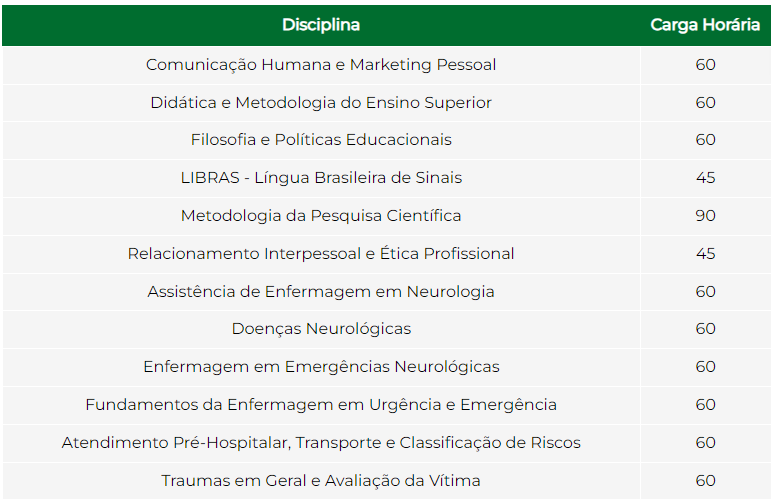 | Disciplina | Carga Horária |
|---|---|
| Comunicação Humana e Marketing Pessoal | 60 |
| Didática e Metodologia do Ensino Superior | 60 |
| Filosofia e Políticas Educacionais | 60 |
| LIBRAS - Língua Brasileira de Sinais | 45 |
| Metodologia da Pesquisa Científica | 90 |
| Relacionamento Interpessoal e Ética Profissional | 45 |
| Assistência de Enfermagem em Neurologia | 60 |
| Doenças Neurológicas | 60 |
| Enfermagem em Emergências Neurológicas | 60 |
| Fundamentos da Enfermagem em Urgência e Emergência | 60 |
| Atendimento Pré-Hospitalar, Transporte e Classificação de Riscos | 60 |
| Traumas em Geral e Avaliação da Vítima | 60 |